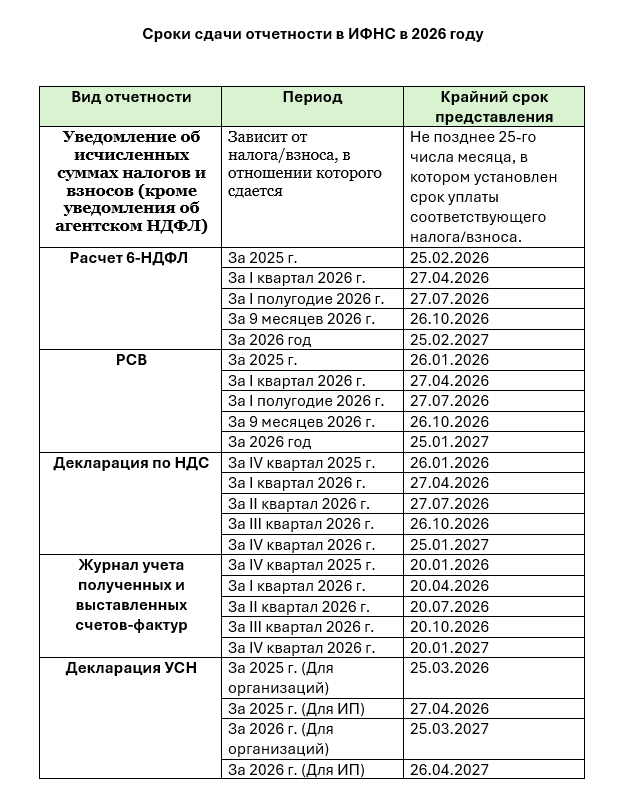 Сроки сдачи отчетности в ИФНС в 2026 году

| Вид отчетности | Период | Крайний срок представления |
|---|---|---|
| Уведомление об исчисленных суммах налогов и взносов (кроме уведомления об агентском НДФЛ) | Зависит от налога/взноса, в отношении которого сдается | Не позднее 25-го числа месяца, в котором установлен срок уплаты соответствующего налога/взноса. |
| Расчет 6-НДФЛ | За 2025 г. | 25.02.2026 |
| | За I квартал 2026 г. | 27.04.2026 |
| | За I полугодие 2026 г. | 27.07.2026 |
| | За 9 месяцев 2026 г. | 26.10.2026 |
| | За 2026 год | 25.02.2027 |
| РСВ | За 2025 г. | 26.01.2026 |
| | За I квартал 2026 г. | 27.04.2026 |
| | За I полугодие 2026 г. | 27.07.2026 |
| | За 9 месяцев 2026 г. | 26.10.2026 |
| | За 2026 год | 25.01.2027 |
| Декларация по НДС | За IV квартал 2025 г. | 26.01.2026 |
| | За I квартал 2026 г. | 27.04.2026 |
| | За II квартал 2026 г. | 27.07.2026 |
| | За III квартал 2026 г. | 26.10.2026 |
| | За IV квартал 2026 г. | 25.01.2027 |
| Журнал учета полученных и выставленных счетов-фактур | За IV квартал 2025 г. | 20.01.2026 |
| | За I квартал 2026 г. | 20.04.2026 |
| | За II квартал 2026 г. | 20.07.2026 |
| | За III квартал 2026 г. | 20.10.2026 |
| | За IV квартал 2026 г. | 20.01.2027 |
| Декларация УСН | За 2025 г. (Для организаций) | 25.03.2026 |
| | За 2025 г. (Для ИП) | 27.04.2026 |
| | За 2026 г. (Для организаций) | 25.03.2027 |
| | За 2026 г. (Для ИП) | 26.04.2027 |